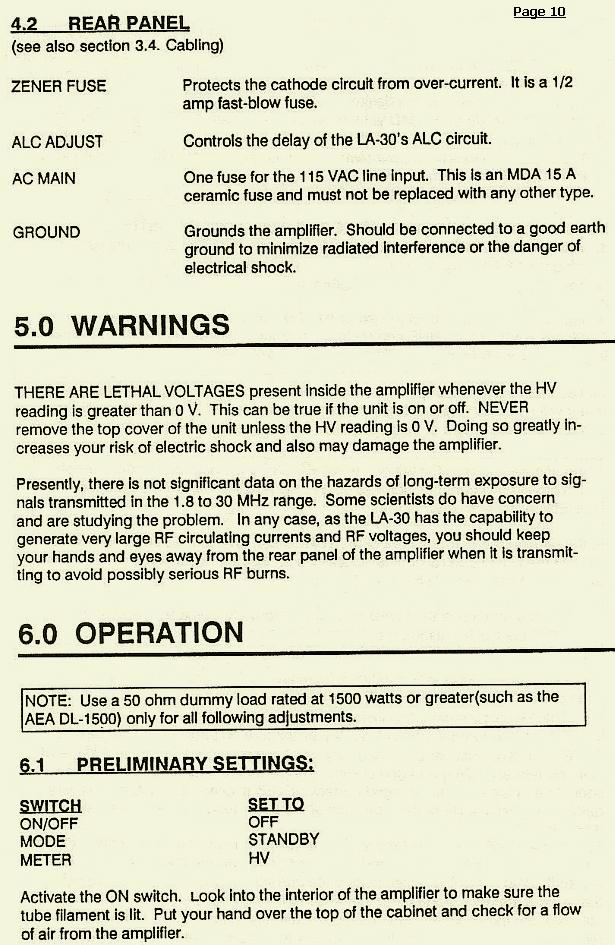 4.2 REAR PANEL

Page 10

(see also section 3.4. Cabling)

| | |
|---|---|
| ZENER FUSE | Protects the cathode circuit from over-current. It is a 1/2 amp fast-blow fuse. |
| ALC ADJUST | Controls the delay of the LA-30's ALC circuit. |
| AC MAIN | One fuse for the 115 VAC line input. This is an MDA 15 A ceramic fuse and must not be replaced with any other type. |
| GROUND | Grounds the amplifier. Should be connected to a good earth ground to minimize radiated interference or the danger of electrical shock. |

5.0 WARNINGS

THERE ARE LETHAL VOLTAGES present inside the amplifier whenever the HV reading is greater than 0 V. This can be true if the unit is on or off. NEVER remove the top cover of the unit unless the HV reading is 0 V. Doing so greatly increases your risk of electric shock and also may damage the amplifier.

Presently, there is not significant data on the hazards of long-term exposure to signals transmitted in the 1.8 to 30 MHz range. Some scientists do have concern and are studying the problem. In any case, as the LA-30 has the capability to generate very large RF circulating currents and RF voltages, you should keep your hands and eyes away from the rear panel of the amplifier when it is transmitting to avoid possibly serious RF burns.

6.0 OPERATION

NOTE: Use a 50 ohm dummy load rated at 1500 watts or greater(such as the AEA DL-1500) only for all following adjustments.

6.1 PRELIMINARY SETTINGS:

| SWITCH | SET TO |
|---|---|
| ON/OFF | OFF |
| MODE | STANDBY |
| METER | HV |

Activate the ON switch. Look into the interior of the amplifier to make sure the tube filament is lit. Put your hand over the top of the cabinet and check for a flow of air from the amplifier.